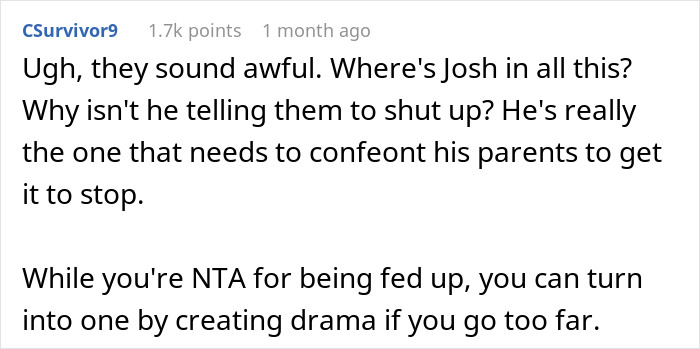 CSurvivor9 1.7k points 1 month ago

Ugh, they sound awful. Where's Josh in all this? Why isn't he telling them to shut up? He's really the one that needs to confeont his parents to get it to stop.

While you're NTA for being fed up, you can turn into one by creating drama if you go too far.